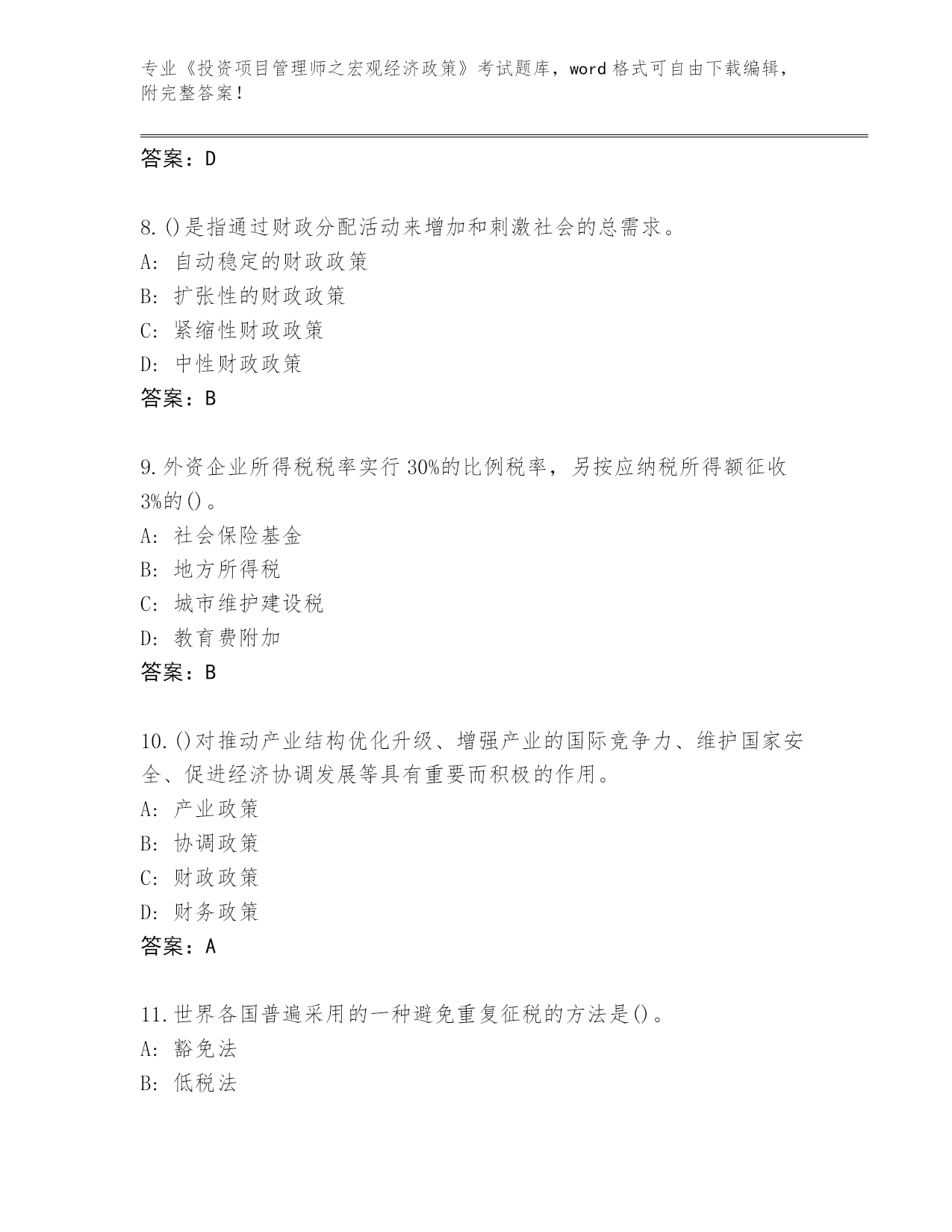 专业《投资项目管理师之宏观经济政策》考试题库，word 格式可自由下载编辑，附完整答案！

答案：D

8.()是指通过财政分配活动来增加和刺激社会的总需求。
A: 自动稳定的财政政策
B: 扩张性的财政政策
C: 紧缩性财政政策
D: 中性财政政策
答案：B

9.外资企业所得税税率实行 30%的比例税率，另按应纳税所得额征收 3%的()。
A: 社会保险基金
B: 地方所得税
C: 城市维护建设税
D: 教育费附加
答案：B

10.()对推动产业结构优化升级、增强产业的国际竞争力、维护国家安全、促进经济协调发展等具有重要而积极的作用。
A: 产业政策
B: 协调政策
C: 财政政策
D: 财务政策
答案：A

11.世界各国普遍采用的一种避免重复征税的方法是()。
A: 豁免法
B: 低税法